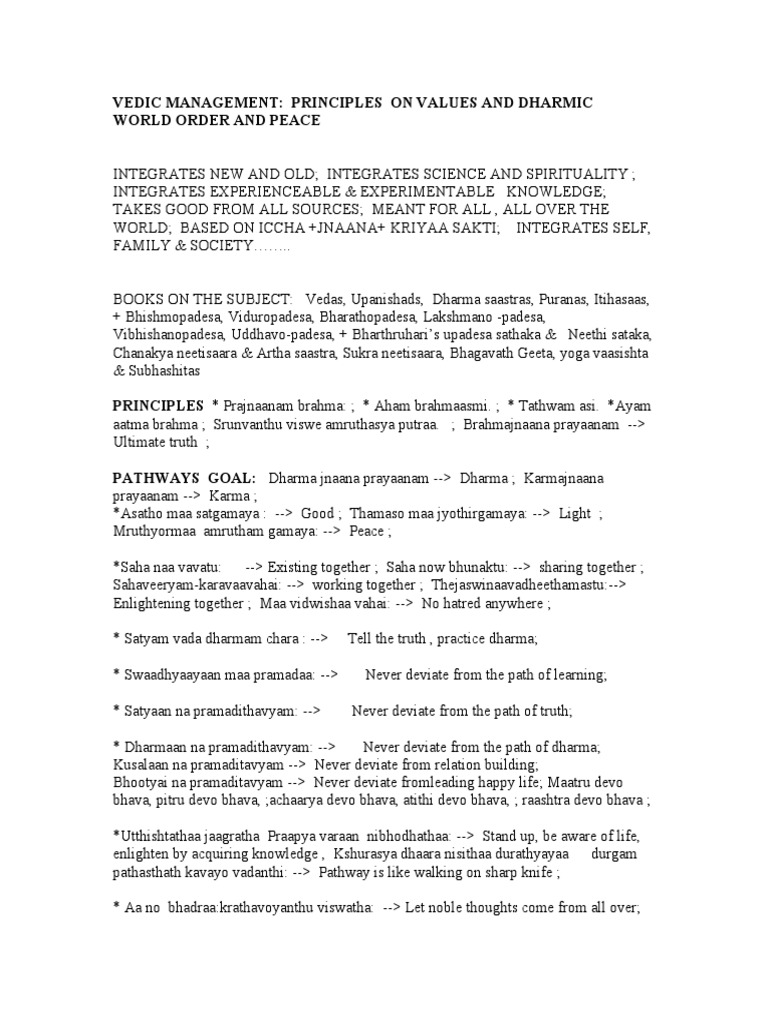 VEDIC MANAGEMENT: PRINCIPLES ON VALUES AND DHARMIC WORLD ORDER AND PEACE

INTEGRATES NEW AND OLD; INTEGRATES SCIENCE AND SPIRITUALITY ; INTEGRATES EXPERIENCEABLE & EXPERIMENTABLE KNOWLEDGE; TAKES GOOD FROM ALL SOURCES; MEANT FOR ALL , ALL OVER THE WORLD; BASED ON ICCHA +JNAANA+ KRIYAA SAKTI; INTEGRATES SELF, FAMILY & SOCIETY……..

BOOKS ON THE SUBJECT: Vedas, Upanishads, Dharma saastras, Puranas, Itihasaas, + Bhishmopadesa, Viduropadesa, Bharathopadesa, Lakshmano -padesa, Vibhishanopadesa, Uddhavo-padesa, + Bharthruhari's upadesa sathaka & Neethi sataka, Chanakya neetisaara & Artha saastra, Sukra neetisaara, Bhagavath Geeta, yoga vaasishta & Subhashitas

PRINCIPLES * Prajnaanam brahma: ; * Aham brahmaasmi. ; * Tathwam asi. *Ayam aatma brahma ; Srunvanthu viswe amruthasya putraa. ; Brahmajnaana prayaanam --> Ultimate truth ;

PATHWAYS GOAL: Dharma jnaana prayaanam --> Dharma ; Karmajnaana prayaanam --> Karma ;
*Asatho maa satgamaya : --> Good ; Thamaso maa jyothirgamaya: --> Light ; Mruthyormaa amrutham gamaya: --> Peace ;

*Saha naa vavatu: --> Existing together ; Saha now bhunaktu: --> sharing together ; Sahaveeryam-karavaavahai: --> working together ; Thejaswinaavadheethamastu:--> Enlightening together ; Maa vidwishaa vahai: --> No hatred anywhere ;

* Satyam vada dharmam chara : --> Tell the truth , practice dharma;

* Swaadhyaayaan maa pramadaa: --> Never deviate from the path of learning;

* Satyaan na pramadithavyam: --> Never deviate from the path of truth;

* Dharmaan na pramadithavyam: --> Never deviate from the path of dharma; Kusalaan na pramaditavyam --> Never deviate from relation building; Bhootyai na pramaditavyam --> Never deviate fromleading happy life; Maatru devo bhava, pitru devo bhava, ;achaarya devo bhava, atithi devo bhava, ; raashtra devo bhava ;

*Utthishtathaa jaagratha Praapya varaan nibhodhathaa: --> Stand up, be aware of life, enlighten by acquiring knowledge , Kshurasya dhaara nisithaa durathyayaa durgam pathasthath kavayo vadanthi: --> Pathway is like walking on sharp knife ;

* Aa no bhadraa:krathavoyanthu viswatha: --> Let noble thoughts come from all over;